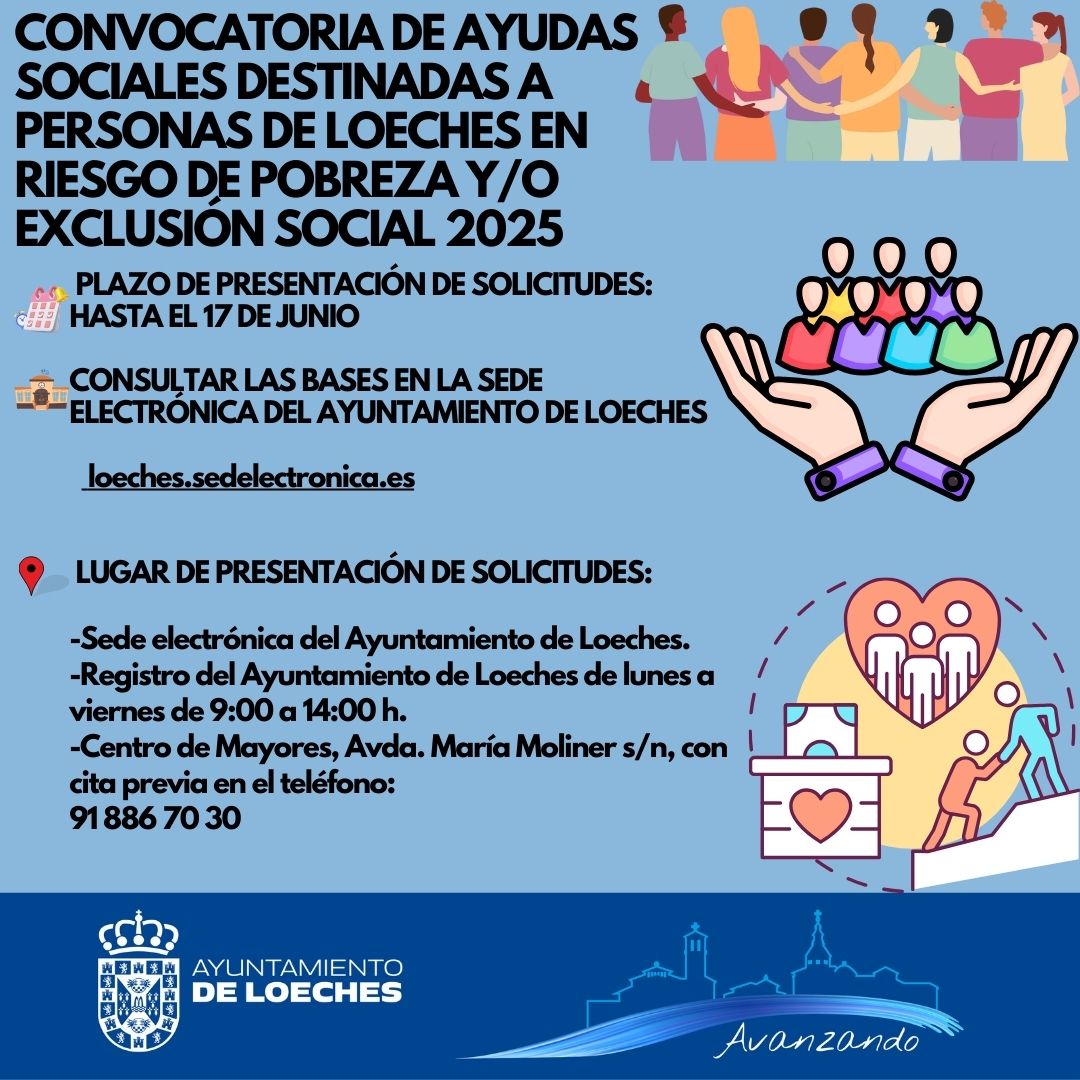 CONVOCATORIA DE AYUDAS SOCIALES DESTINADAS A PERSONAS DE LOECHES EN RIESGO DE POBREZA Y/O EXCLUSIÓN SOCIAL 2025

PLAZO DE PRESENTACIÓN DE SOLICITUDES: HASTA EL 17 DE JUNIO

CONSULTAR LAS BASES EN LA SEDE ELECTRÓNICA DEL AYUNTAMIENTO DE LOECHES

loeches.sedelectronica.es

LUGAR DE PRESENTACIÓN DE SOLICITUDES:

-Sede electrónica del Ayuntamiento de Loeches.
-Registro del Ayuntamiento de Loeches de lunes a viernes de 9:00 a 14:00 h.
-Centro de Mayores, Avda. María Moliner s/n, con cita previa en el teléfono:
91 886 70 30

AYUNTAMIENTO
DE LOECHES

Avanzando